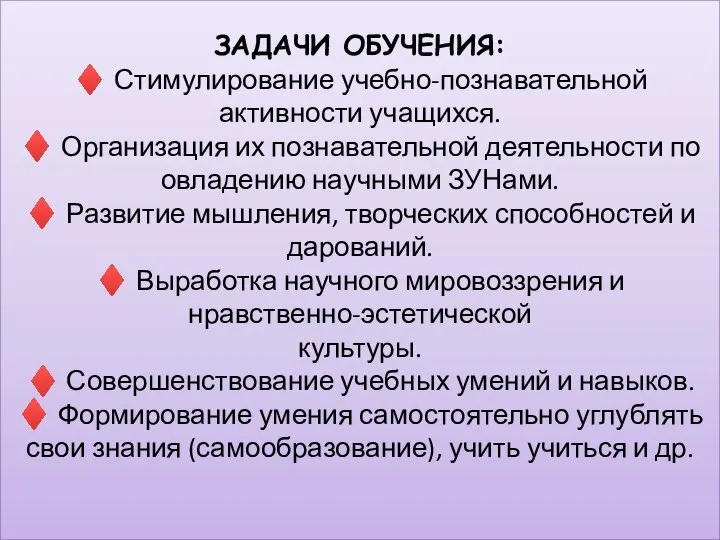 ЗАДАЧИ ОБУЧЕНИЯ:

♦ Стимулирование учебно-познавательной активности учащихся.

♦ Организация их познавательной деятельности по овладению научными ЗУНами.

♦ Развитие мышления, творческих способностей и дарований.

♦ Выработка научного мировоззрения и нравственно-эстетической культуры.

♦ Совершенствование учебных умений и навыков.

♦ Формирование умения самостоятельно углублять свои знания (самообразование), учить учиться и др.